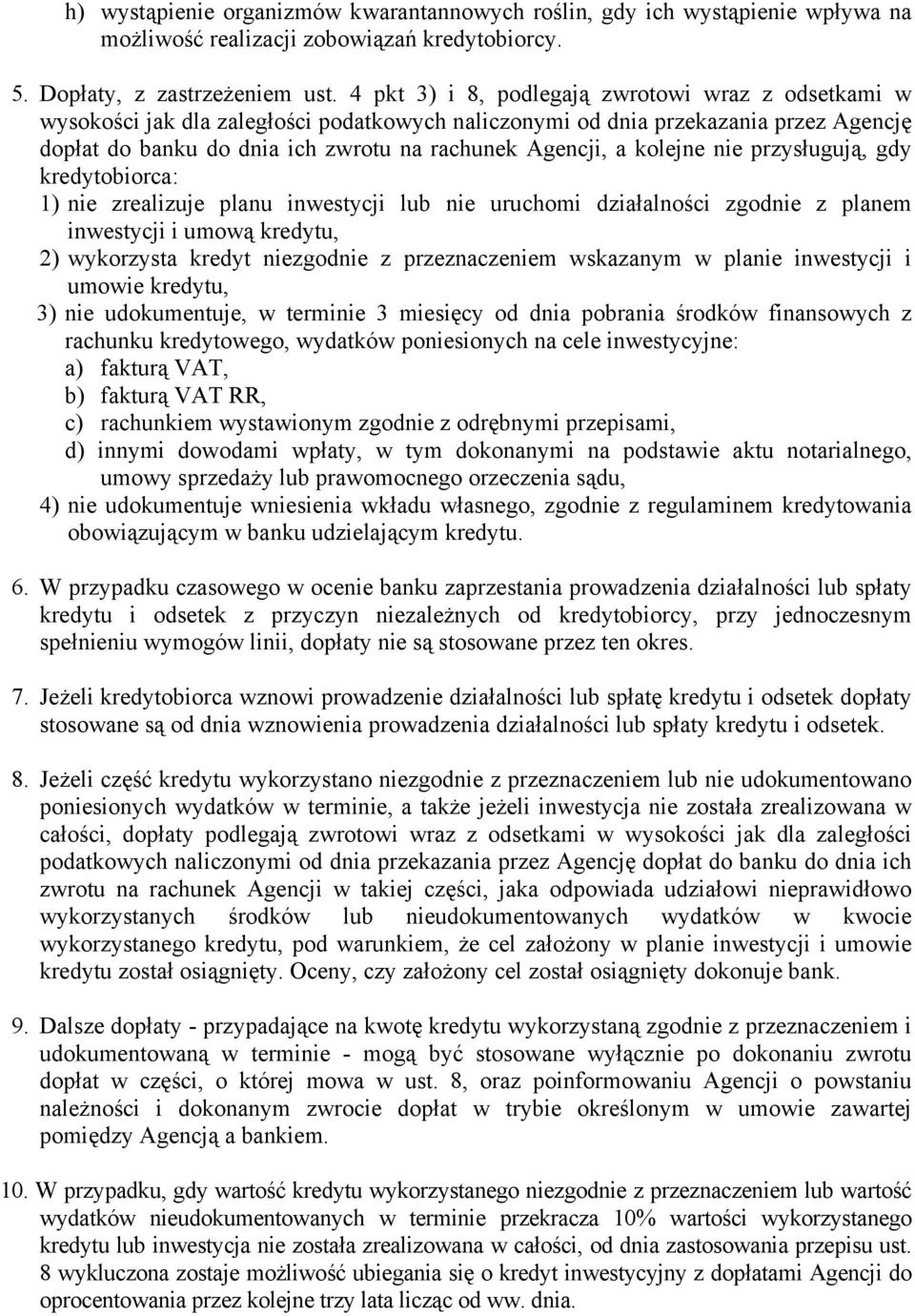 h) wystąpienie organizmów kwarantannowych roślin, gdy ich wystąpienie wpływa na możliwość realizacji zobowiązań kredytobiorcy.

5. Dopłaty, z zastrzeżeniem ust. 4 pkt 3) i 8, podlegają zwrotowi wraz z odsetkami w wysokości jak dla zaległości podatkowych naliczonymi od dnia przekazania przez Agencję dopłat do banku do dnia ich zwrotu na rachunek Agencji, a kolejne nie przysługują, gdy kredytobiorca:
1) nie zrealizuje planu inwestycji lub nie uruchomi działalności zgodnie z planem inwestycji i umową kredytu,
2) wykorzysta kredyt niezgodnie z przeznaczeniem wskazanym w planie inwestycji i umowie kredytu,
3) nie udokumentuje, w terminie 3 miesięcy od dnia pobrania środków finansowych z rachunku kredytowego, wydatków poniesionych na cele inwestycyjne:
a) fakturą VAT,
b) fakturą VAT RR,
c) rachunkiem wystawionym zgodnie z odrębnymi przepisami,
d) innymi dowodami wpłaty, w tym dokonanymi na podstawie aktu notarialnego, umowy sprzedaży lub prawomocnego orzeczenia sądu,
4) nie udokumentuje wniesienia wkładu własnego, zgodnie z regulaminem kredytowania obowiązującym w banku udzielającym kredytu.

6. W przypadku czasowego w ocenie banku zaprzestania prowadzenia działalności lub spłaty kredytu i odsetek z przyczyn niezależnych od kredytobiorcy, przy jednoczesnym spełnieniu wymogów linii, dopłaty nie są stosowane przez ten okres.

7. Jeżeli kredytobiorca wznowi prowadzenie działalności lub spłatę kredytu i odsetek dopłaty stosowane są od dnia wznowienia prowadzenia działalności lub spłaty kredytu i odsetek.

8. Jeżeli część kredytu wykorzystano niezgodnie z przeznaczeniem lub nie udokumentowano poniesionych wydatków w terminie, a także jeżeli inwestycja nie została zrealizowana w całości, dopłaty podlegają zwrotowi wraz z odsetkami w wysokości jak dla zaległości podatkowych naliczonymi od dnia przekazania przez Agencję dopłat do banku do dnia ich zwrotu na rachunek Agencji w takiej części, jaka odpowiada udziałowi nieprawidłowo wykorzystanych środków lub nieudokumentowanych wydatków w kwocie wykorzystanego kredytu, pod warunkiem, że cel założony w planie inwestycji i umowie kredytu został osiągnięty. Oceny, czy założony cel został osiągnięty dokonuje bank.

9. Dalsze dopłaty - przypadające na kwotę kredytu wykorzystaną zgodnie z przeznaczeniem i udokumentowaną w terminie - mogą być stosowane wyłącznie po dokonaniu zwrotu dopłat w części, o której mowa w ust. 8, oraz poinformowaniu Agencji o powstaniu należności i dokonanym zwrocie dopłat w trybie określonym w umowie zawartej pomiędzy Agencją a bankiem.

10. W przypadku, gdy wartość kredytu wykorzystanego niezgodnie z przeznaczeniem lub wartość wydatków nieudokumentowanych w terminie przekracza 10% wartości wykorzystanego kredytu lub inwestycja nie została zrealizowana w całości, od dnia zastosowania przepisu ust. 8 wykluczona zostaje możliwość ubiegania się o kredyt inwestycyjny z dopłatami Agencji do oprocentowania przez kolejne trzy lata licząc od ww. dnia.